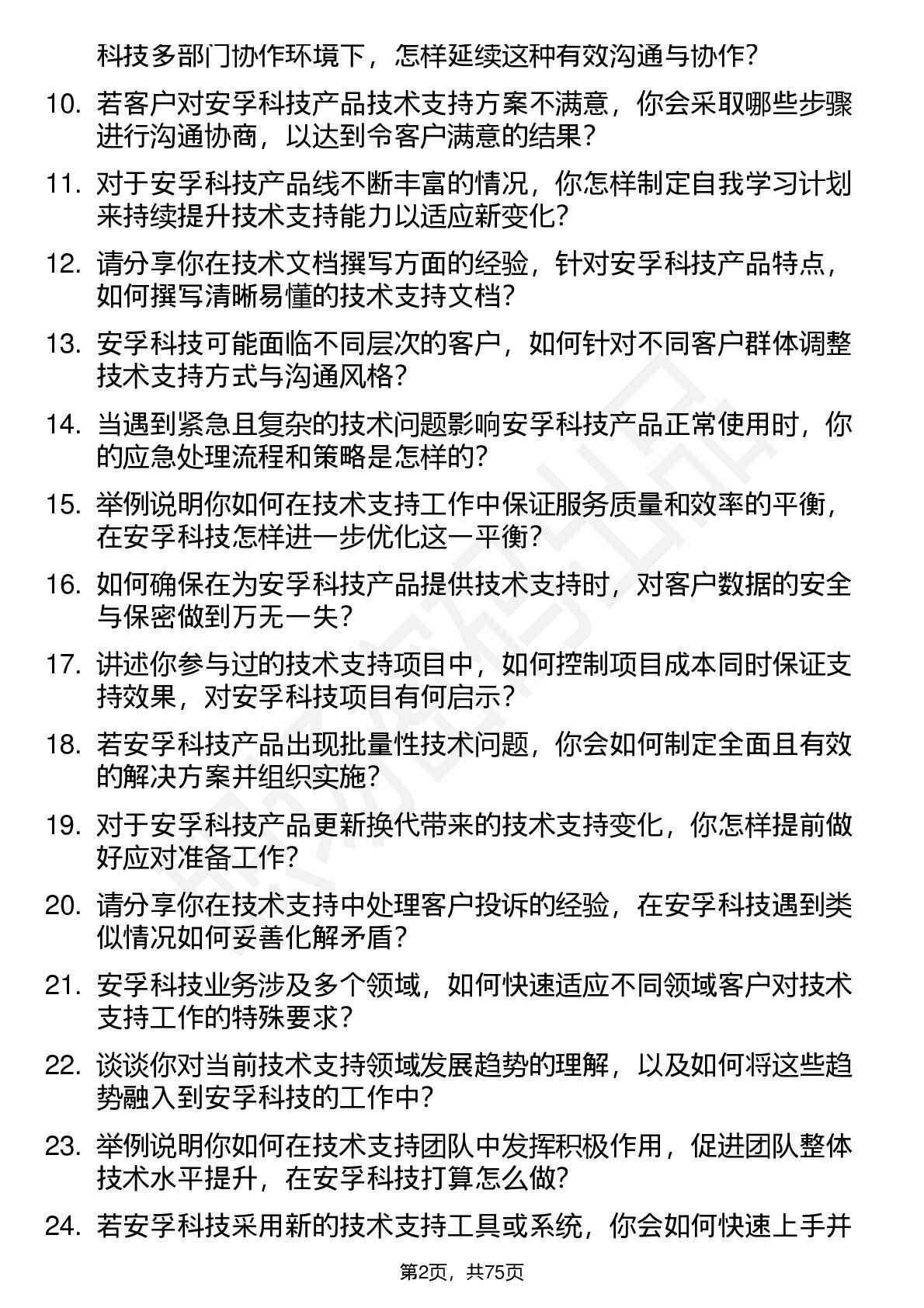 科技多部门协作环境下，怎样延续这种有效沟通与协作？

10. 若客户对安孚科技产品技术支持方案不满意，你会采取哪些步骤进行沟通协商，以达到令客户满意的结果？

11. 对于安孚科技产品线不断丰富的情况，你怎样制定自我学习计划来持续提升技术支持能力以适应新变化？

12. 请分享你在技术文档撰写方面的经验，针对安孚科技产品特点，如何撰写清晰易懂的技术支持文档？

13. 安孚科技可能面临不同层次的客户，如何针对不同客户群体调整技术支持方式与沟通风格？

14. 当遇到紧急且复杂的技术问题影响安孚科技产品正常使用时，你的应急处理流程和策略是怎样的？

15. 举例说明你如何在技术支持工作中保证服务质量和效率的平衡，在安孚科技怎样进一步优化这一平衡？

16. 如何确保在为安孚科技产品提供技术支持时，对客户数据的安全与保密做到万无一失？

17. 讲述你参与过的技术支持项目中，如何控制项目成本同时保证支持效果，对安孚科技项目有何启示？

18. 若安孚科技产品出现批量性技术问题，你会如何制定全面且有效的解决方案并组织实施？

19. 对于安孚科技产品更新换代带来的技术支持变化，你怎样提前做好应对准备工作？

20. 请分享你在技术支持中处理客户投诉的经验，在安孚科技遇到类似情况如何妥善化解矛盾？

21. 安孚科技业务涉及多个领域，如何快速适应不同领域客户对技术支持工作的特殊要求？

22. 谈谈你对当前技术支持领域发展趋势的理解，以及如何将这些趋势融入到安孚科技的工作中？

23. 举例说明你如何在技术支持团队中发挥积极作用，促进团队整体技术水平提升，在安孚科技打算怎么做？

24. 若安孚科技采用新的技术支持工具或系统，你会如何快速上手并

第2页，共75页